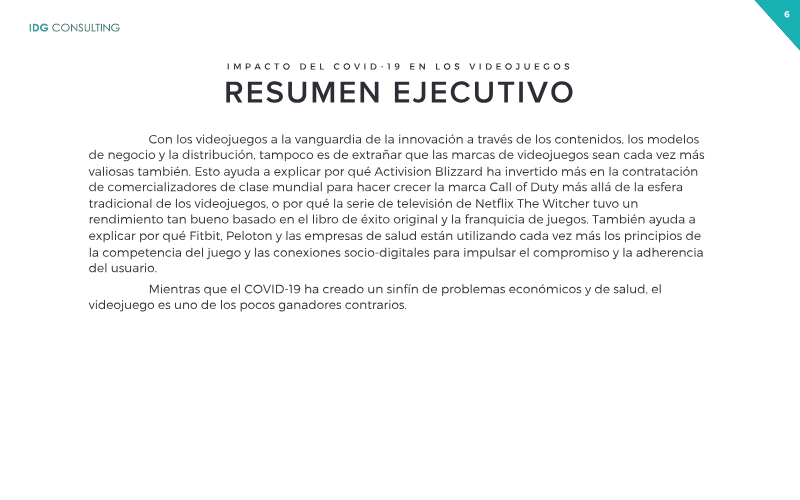 IDG CONSULTING

6

IMPACTO DEL COVID-19 EN LOS VIDEOJUEGOS

RESUMEN EJECUTIVO

Con los videojuegos a la vanguardia de la innovación a través de los contenidos, los modelos de negocio y la distribución, tampoco es de extrañar que las marcas de videojuegos sean cada vez más valiosas también. Esto ayuda a explicar por qué Activision Blizzard ha invertido más en la contratación de comercializadores de clase mundial para hacer crecer la marca Call of Duty más allá de la esfera tradicional de los videojuegos, o por qué la serie de televisión de Netflix The Witcher tuvo un rendimiento tan bueno basado en el libro de éxito original y la franquicia de juegos. También ayuda a explicar por qué Fitbit, Peloton y las empresas de salud están utilizando cada vez más los principios de la competencia del juego y las conexiones socio-digitales para impulsar el compromiso y la adherencia del usuario.

Mientras que el COVID-19 ha creado un sinfín de problemas económicos y de salud, el videojuego es uno de los pocos ganadores contrarios.